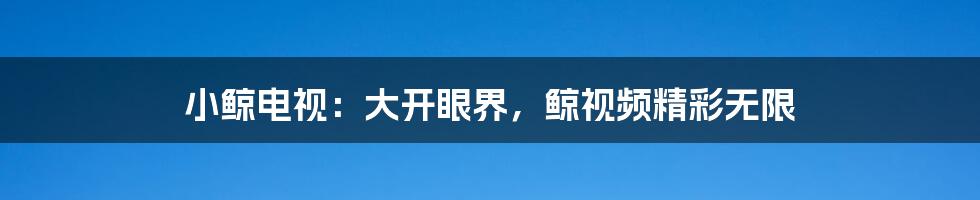 小鲸电视：大开眼界，鲸视频精彩无限